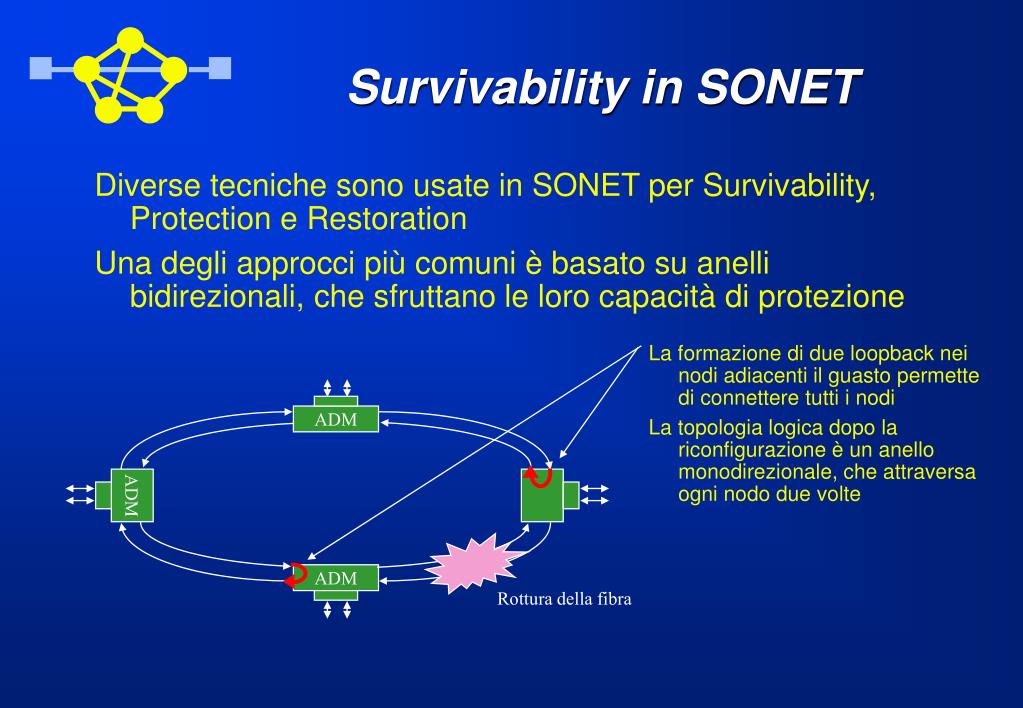 Survivability in SONET

Diverse tecniche sono usate in SONET per Survivability, Protection e Restoration

Una degli approcci più comuni è basato su anelli bidirezionali, che sfruttano le loro capacità di protezione

La formazione di due loopback nei nodi adiacenti il guasto permette di connettere tutti i nodi

La topologia logica dopo la riconfigurazione è un anello monodirezionale, che attraversa ogni nodo due volte

ADM

ADM

ADM

Rottura della fibra